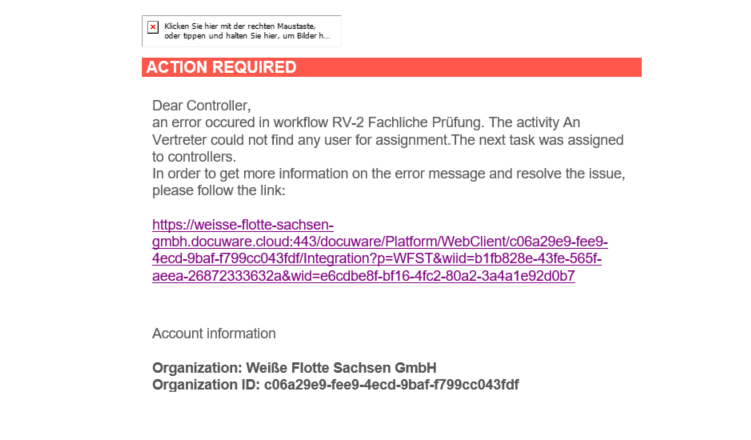 Klicken Sie hier mit der rechten Maustaste, oder tippen und halten Sie hier, um Bilder h...

ACTION REQUIRED

Dear Controller,
an error occured in workflow RV-2 Fachliche Prüfung. The activity An Vertreter could not find any user for assignment.The next task was assigned to controllers.
In order to get more information on the error message and resolve the issue, please follow the link:

https://weisse-flotte-sachsen-gmbh.docuware.cloud:443/docuware/Platform/WebClient/c06a29e9-fee9-4ecd-9baf-f799cc043fdf/Integration?p=WFST&wiid=b1fb828e-43fe-565f-aeea-26872333632a&wid=e6cdbe8f-bf16-4fc2-80a2-3a4a1e92d0b7

Account information

Organization: Weiße Flotte Sachsen GmbH
Organization ID: c06a29e9-fee9-4ecd-9baf-f799cc043fdf